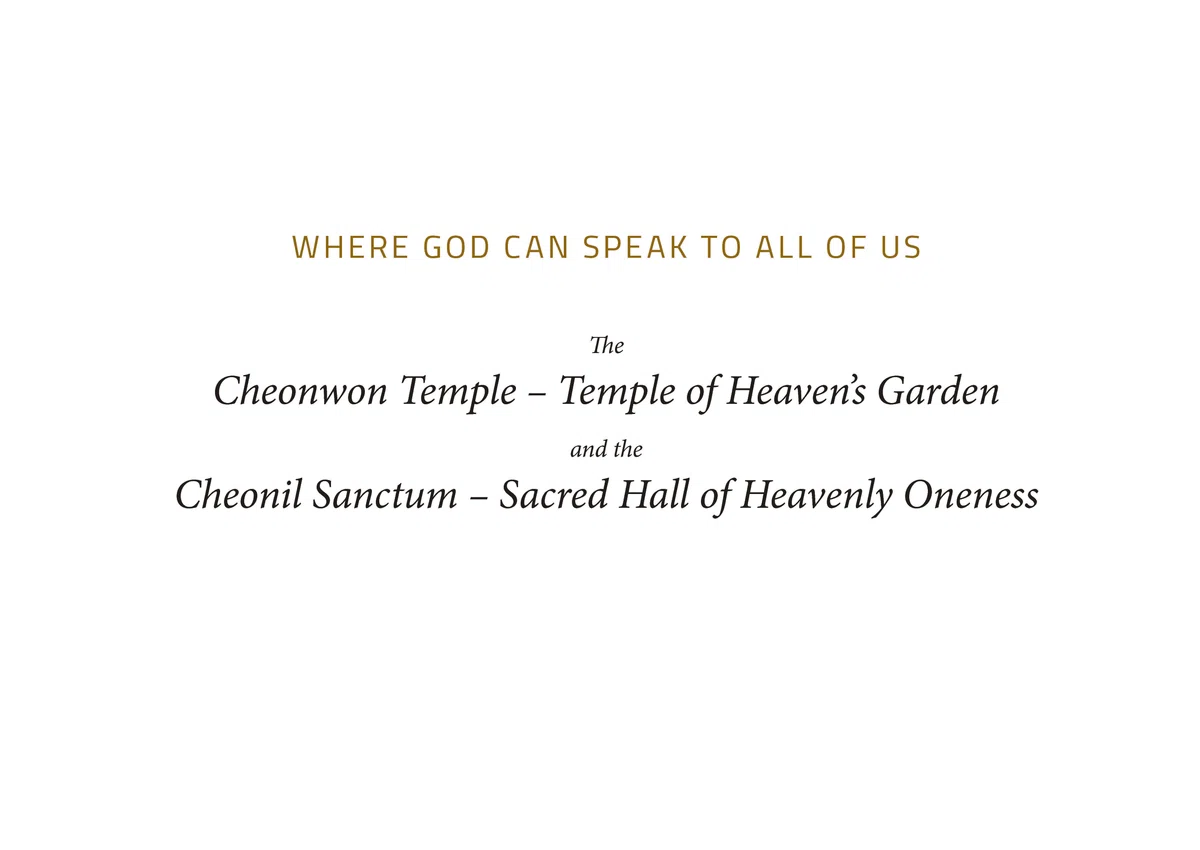 WHERE GOD CAN SPEAK TO ALL OF US

The

Cheonwon Temple – Temple of Heaven's Garden

and the

Cheonil Sanctum – Sacred Hall of Heavenly Oneness